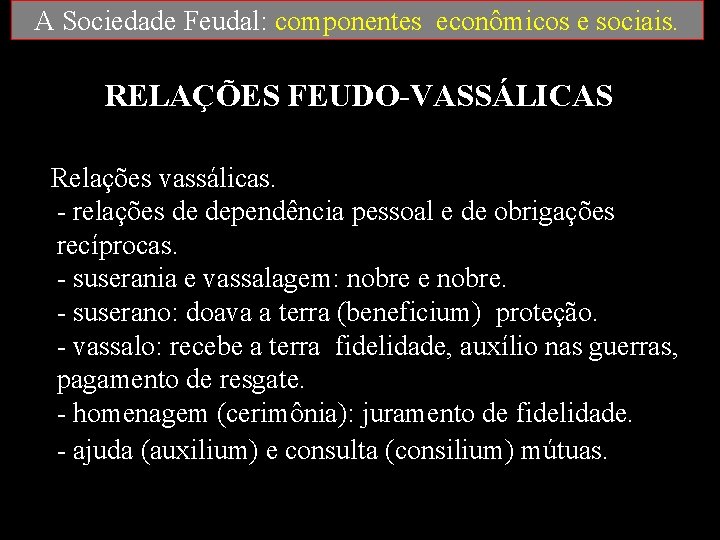 A Sociedade Feudal: componentes econômicos e sociais.

RELAÇÕES FEUDO-VASSÁLICAS

Relações vassálicas.
- relações de dependência pessoal e de obrigações recíprocas.
- suserania e vassalagem: nobre e nobre.
- suserano: doava a terra (beneficium) proteção.
- vassalo: recebe a terra fidelidade, auxílio nas guerras, pagamento de resgate.
- homenagem (cerimônia): juramento de fidelidade.
- ajuda (auxilium) e consulta (consilium) mútuas.